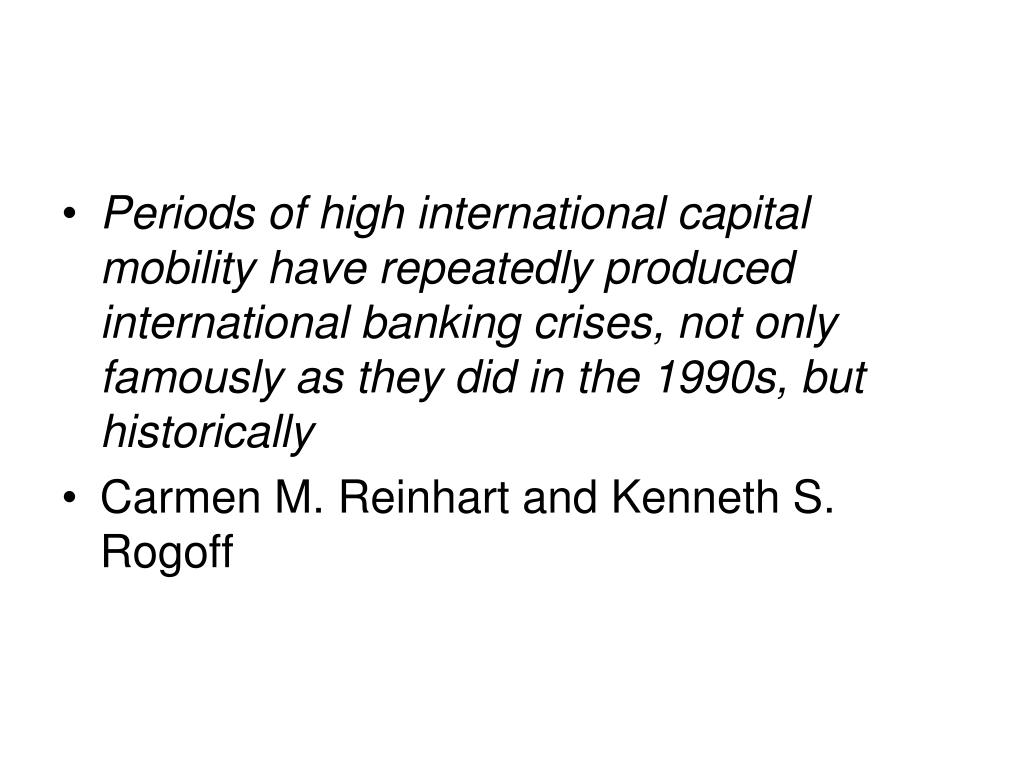 • Periods of high international capital mobility have repeatedly produced international banking crises, not only famously as they did in the 1990s, but historically

• Carmen M. Reinhart and Kenneth S. Rogoff